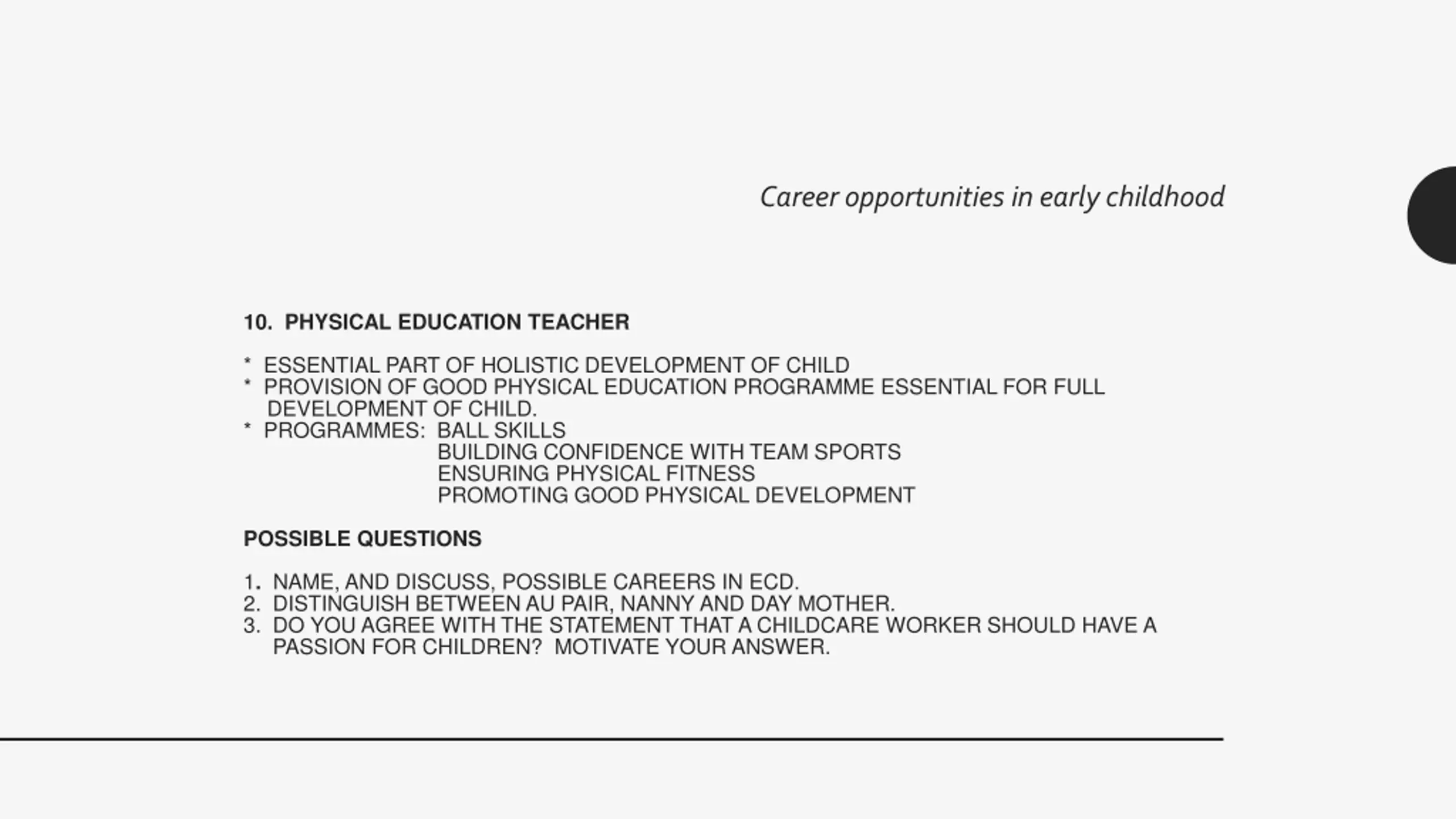 Career opportunities in early childhood

10. PHYSICAL EDUCATION TEACHER

* ESSENTIAL PART OF HOLISTIC DEVELOPMENT OF CHILD
* PROVISION OF GOOD PHYSICAL EDUCATION PROGRAMME ESSENTIAL FOR FULL DEVELOPMENT OF CHILD.
* PROGRAMMES: BALL SKILLS
BUILDING CONFIDENCE WITH TEAM SPORTS
ENSURING PHYSICAL FITNESS
PROMOTING GOOD PHYSICAL DEVELOPMENT

POSSIBLE QUESTIONS

1. NAME, AND DISCUSS, POSSIBLE CAREERS IN ECD.
2. DISTINGUISH BETWEEN AU PAIR, NANNY AND DAY MOTHER.
3. DO YOU AGREE WITH THE STATEMENT THAT A CHILDCARE WORKER SHOULD HAVE A PASSION FOR CHILDREN? MOTIVATE YOUR ANSWER.